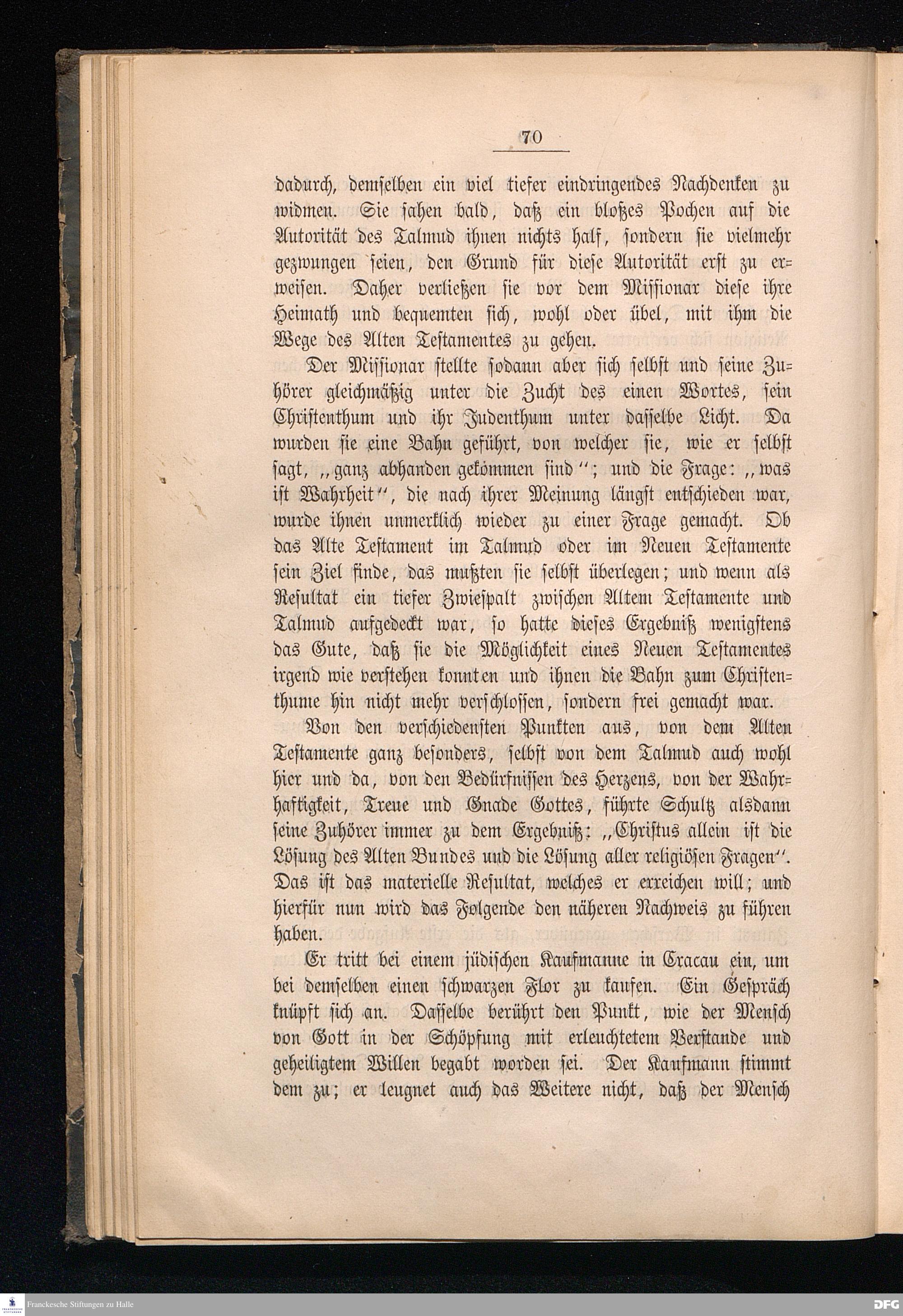 70

dadurch, demselben ein viel tiefer eindringendes Nachdenken zu widmen. Sie sahen bald, daß ein bloßes Pochen auf die Autorität des Talmud ihnen nichts half, sondern sie vielmehr gezwungen seien, den Grund für diese Autorität erst zu erweisen. Daher verließen sie vor dem Missionar diese ihre Heimath und bequemten sich, wohl oder übel, mit ihm die Wege des Alten Testamentes zu gehen.

Der Missionar stellte sodann aber sich selbst und seine Zuhörer gleichmäßig unter die Zucht des einen Wortes, sein Christenthum und ihr Judenthum unter dasselbe Licht. Da wurden sie eine Bahn geführt, von welcher sie, wie er selbst sagt, „ganz abhanden gekommen sind“; und die Frage: „was ist Wahrheit“, die nach ihrer Meinung längst entschieden war, wurde ihnen unmerklich wieder zu einer Frage gemacht. Ob das Alte Testament im Talmud oder im Neuen Testamente sein Ziel finde, das mußten sie selbst überlegen; und wenn als Resultat ein tiefer Zwiespalt zwischen Altem Testamente und Talmud aufgedeckt war, so hatte dieses Ergebniß wenigstens das Gute, daß sie die Möglichkeit eines Neuen Testamentes irgend wie verstehen konnten und ihnen die Bahn zum Christenthume hin nicht mehr verschlossen, sondern frei gemacht war.

Von den verschiedensten Punkten aus, von dem Alten Testamente ganz besonders, selbst von dem Talmud auch wohl hier und da, von den Bedürfnissen des Herzens, von der Wahrhaftigkeit, Treue und Gnade Gottes, führte Schultz alsdann seine Zuhörer immer zu dem Ergebniß: „Christus allein ist die Lösung des Alten Bundes und die Lösung aller religiösen Fragen“. Das ist das materielle Resultat, welches er erreichen will; und hierfür nun wird das Folgende den näheren Nachweis zu führen haben.

Er tritt bei einem jüdischen Kaufmanne in Cracau ein, um bei demselben einen schwarzen Flor zu kaufen. Ein Gespräch knüpft sich an. Dasselbe berührt den Punkt, wie der Mensch von Gott in der Schöpfung mit erleuchtetem Verstande und geheiligtem Willen begabt worden sei. Der Kaufmann stimmt dem zu; er leugnet auch das Weitere nicht, daß der Mensch

Franckesche Stiftungen zu Halle DFG